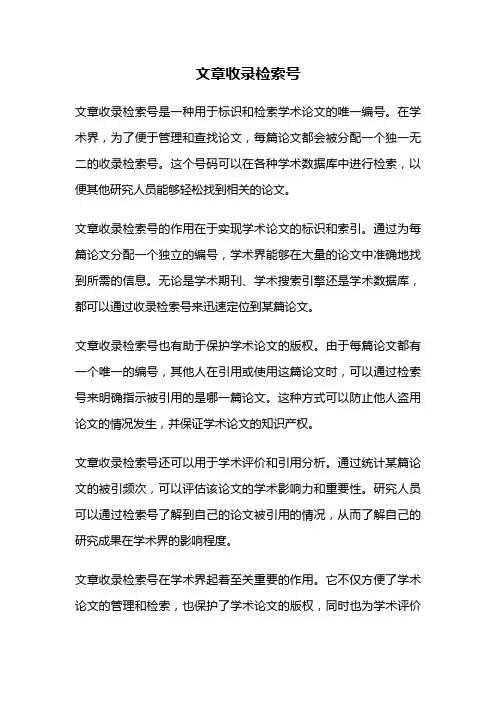 文章收录检索号

文章收录检索号是一种用于标识和检索学术论文的唯一编号。在学术界，为了便于管理和查找论文，每篇论文都会被分配一个独一无二的收录检索号。这个号码可以在各种学术数据库中进行检索，以便其他研究人员能够轻松找到相关的论文。

文章收录检索号的作用在于实现学术论文的标识和索引。通过为每篇论文分配一个独立的编号，学术界能够在大量的论文中准确地找到所需的信息。无论是学术期刊、学术搜索引擎还是学术数据库，都可以通过收录检索号来迅速定位到某篇论文。

文章收录检索号也有助于保护学术论文的版权。由于每篇论文都有一个唯一的编号，其他人在引用或使用这篇论文时，可以通过检索号来明确指示被引用的是哪一篇论文。这种方式可以防止他人盗用论文的情况发生，并保证学术论文的知识产权。

文章收录检索号还可以用于学术评价和引用分析。通过统计某篇论文的被引频次，可以评估该论文的学术影响力和重要性。研究人员可以通过检索号了解到自己的论文被引用的情况，从而了解自己的研究成果在学术界的影响程度。

文章收录检索号在学术界起着至关重要的作用。它不仅方便了学术论文的管理和检索，也保护了学术论文的版权，同时也为学术评价